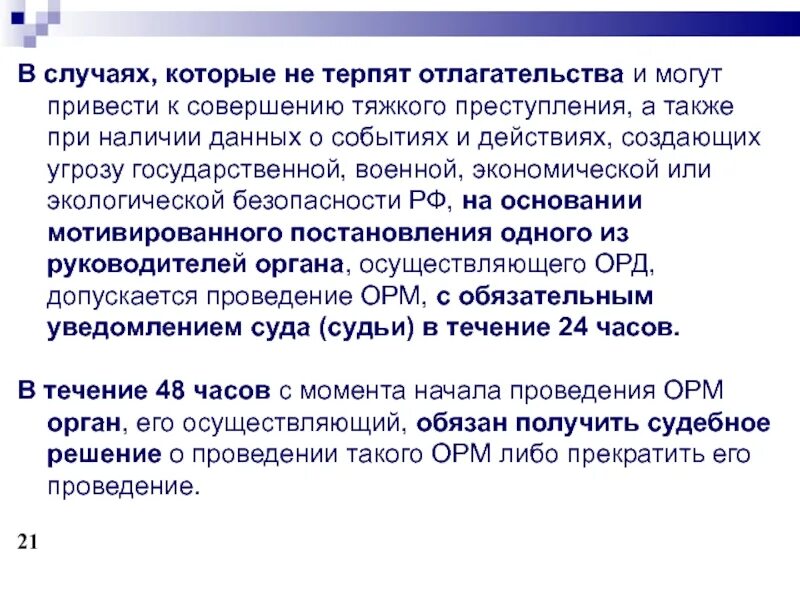 В случаях, которые не терпят отлагательства и могут привести к совершению тяжкого преступления, а также при наличии данных о событиях и действиях, создающих угрозу государственной, военной, экономической или экологической безопасности РФ, на основании мотивированного постановления одного из руководителей органа, осуществляющего ОРД, допускается проведение ОРМ, с обязательным уведомлением суда (судьи) в течение 24 часов.

В течение 48 часов с момента начала проведения ОРМ орган, его осуществляющий, обязан получить судебное решение о проведении такого ОРМ либо прекратить его проведение.

21